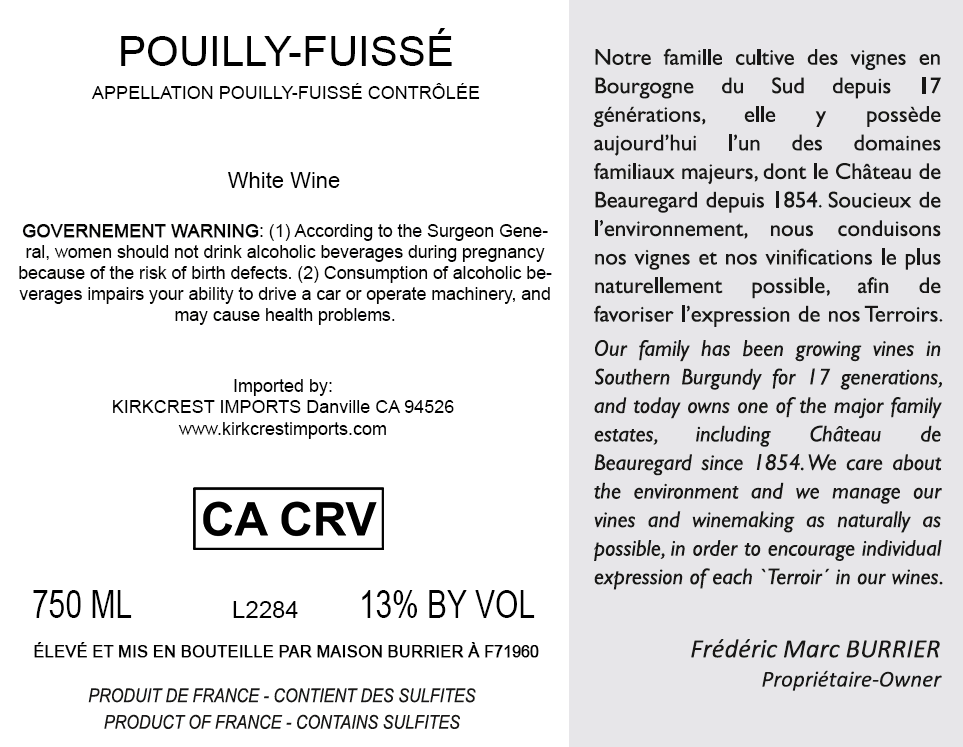 POUILLY-FUISSÉ

APPELLATION POUILLY-FUISSÉ CONTRÔLÉE

White Wine

GOVERNEMENT WARNING: (1) According to the Surgeon General, women should not drink alcoholic beverages during pregnancy because of the risk of birth defects. (2) Consumption of alcoholic beverages impairs your ability to drive a car or operate machinery, and may cause health problems.

Imported by:
KIRKCREST IMPORTS Danville CA 94526
www.kirkcrestimports.com

CA CRV

750 ML L2284 13% BY VOL

ÉLEVÉ ET MIS EN BOUTEILLE PAR MAISON BURRIER À F71960

PRODUIT DE FRANCE - CONTIENT DES SULFITES
PRODUCT OF FRANCE - CONTAINS SULFITES

Notre famille cultive des vignes en Bourgogne du Sud depuis 17 générations, elle y possède aujourd'hui l'un des domaines familiaux majeurs, dont le Château de Beauregard depuis 1854. Soucieux de l'environnement, nous conduisons nos vignes et nos vinifications le plus naturellement possible, afin de favoriser l'expression de nos Terroirs.

Our family has been growing vines in Southern Burgundy for 17 generations, and today owns one of the major family estates, including Château de Beauregard since 1854. We care about the environment and we manage our vines and winemaking as naturally as possible, in order to encourage individual expression of each `Terroir´ in our wines.

Frédéric Marc BURRIER
Propriétaire-Owner